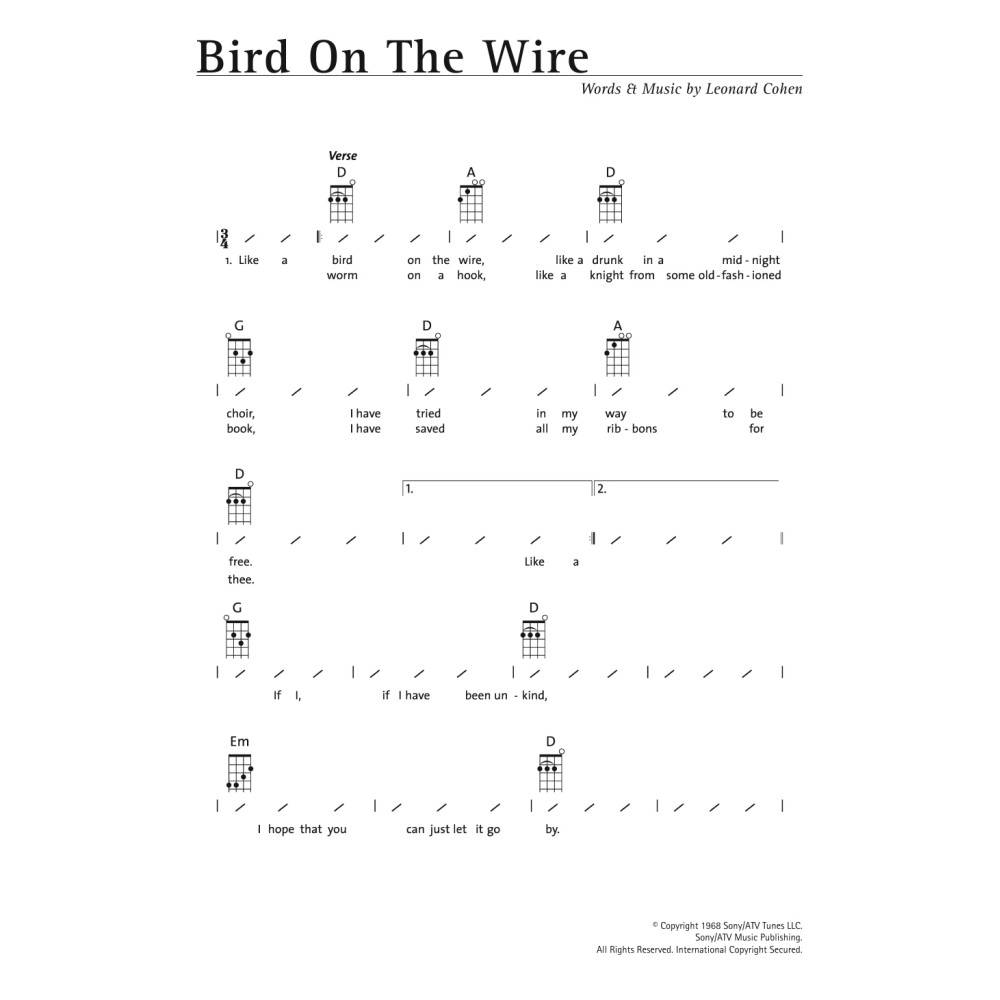 Bird On The Wire

Words & Music by Leonard Cohen

Verse

D A D

$\frac{3}{4}$

1. Like a bird on the wire, like a drunk in a mid - night
worm on a hook, like a knight from some old - fash - ioned

G D A

choir, I have tried in my way to be
book, I have saved all my rib - bons for

D

1. 2.

free. Like a
thee.

G D

If I, if I have been un - kind,

Em D

I hope that you can just let it go by.

© Copyright 1968 Sony/ATV Tunes LLC.
Sony/ATV Music Publishing.
All Rights Reserved. International Copyright Secured.